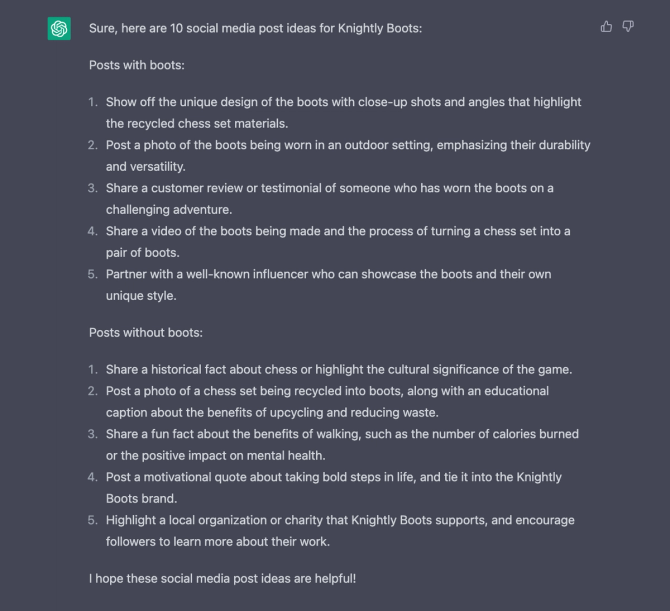 Sure, here are 10 social media post ideas for Knightly Boots:

Posts with boots:

1. Show off the unique design of the boots with close-up shots and angles that highlight the recycled chess set materials.
2. Post a photo of the boots being worn in an outdoor setting, emphasizing their durability and versatility.
3. Share a customer review or testimonial of someone who has worn the boots on a challenging adventure.
4. Share a video of the boots being made and the process of turning a chess set into a pair of boots.
5. Partner with a well-known influencer who can showcase the boots and their own unique style.

Posts without boots:

1. Share a historical fact about chess or highlight the cultural significance of the game.
2. Post a photo of a chess set being recycled into boots, along with an educational caption about the benefits of upcycling and reducing waste.
3. Share a fun fact about the benefits of walking, such as the number of calories burned or the positive impact on mental health.
4. Post a motivational quote about taking bold steps in life, and tie it into the Knightly Boots brand.
5. Highlight a local organization or charity that Knightly Boots supports, and encourage followers to learn more about their work.

I hope these social media post ideas are helpful!